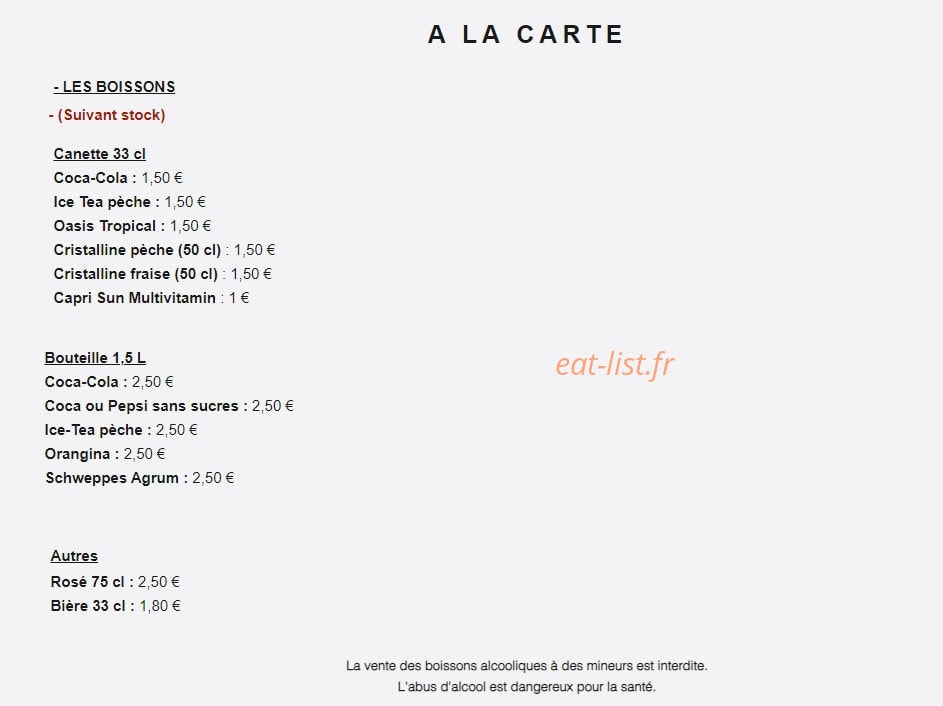 A LA CARTE

- LES BOISSONS

- (Suivant stock)

Canette 33 cl
Coca-Cola : 1,50 €
Ice Tea pèche : 1,50 €
Oasis Tropical : 1,50 €
Cristalline pèche (50 cl) : 1,50 €
Cristalline fraise (50 cl) : 1,50 €
Capri Sun Multivitamin : 1 €

Bouteille 1,5 L
Coca-Cola : 2,50 €
Coca ou Pepsi sans sucres : 2,50 €
Ice-Tea pèche : 2,50 €
Orangina : 2,50 €
Schweppes Agrum : 2,50 €

eat-list.fr

Autres
Rosé 75 cl : 2,50 €
Bière 33 cl : 1,80 €

La vente des boissons alcooliques à des mineurs est interdite.
L'abus d'alcool est dangereux pour la santé.